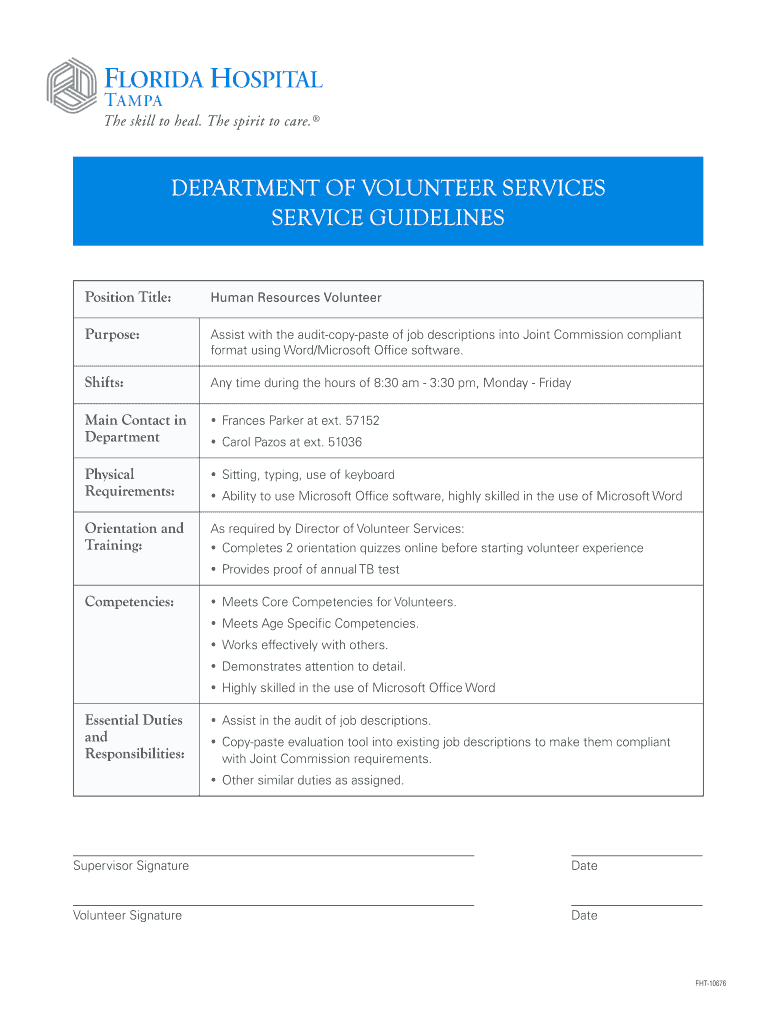 FLORIDA HOSPITAL
TAMPA
The skill to heal. The spirit to care.®

DEPARTMENT OF VOLUNTEER SERVICES
SERVICE GUIDELINES

| Position Title: | Human Resources Volunteer |
|---|---|
| Purpose: | Assist with the audit-copy-paste of job descriptions into Joint Commission compliant format using Word/Microsoft Office software. |
| Shifts: | Any time during the hours of 8:30 am - 3:30 pm, Monday - Friday |
| Main Contact in Department | • Frances Parker at ext. 57152 • Carol Pazos at ext. 51036 |
| Physical Requirements: | • Sitting, typing, use of keyboard • Ability to use Microsoft Office software, highly skilled in the use of Microsoft Word |
| Orientation and Training: | As required by Director of Volunteer Services: • Completes 2 orientation quizzes online before starting volunteer experience • Provides proof of annual TB test |
| Competencies: | • Meets Core Competencies for Volunteers. • Meets Age Specific Competencies. • Works effectively with others. • Demonstrates attention to detail. • Highly skilled in the use of Microsoft Office Word |
| Essential Duties and Responsibilities: | • Assist in the audit of job descriptions. • Copy-paste evaluation tool into existing job descriptions to make them compliant with Joint Commission requirements. • Other similar duties as assigned. |

Supervisor Signature
Date

Volunteer Signature
Date

FHT-10676